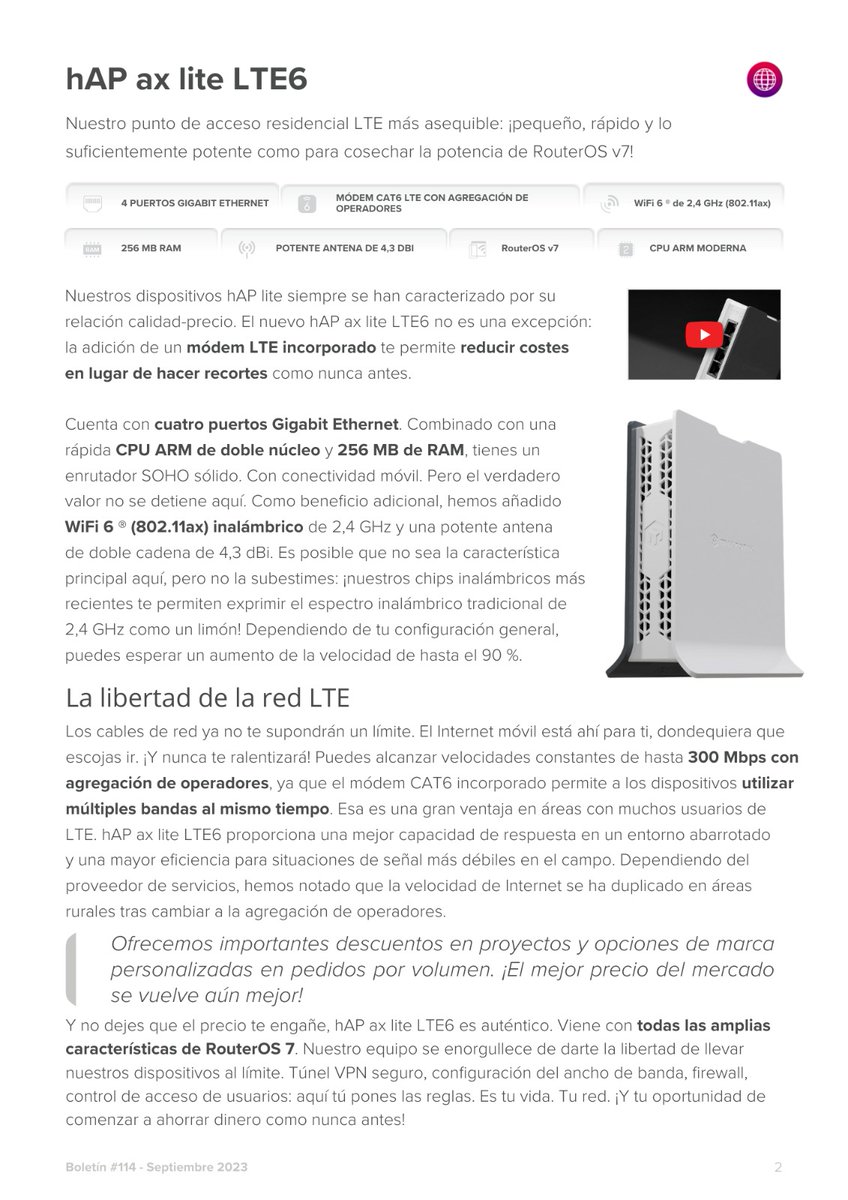 hAP ax lite LTE6

Nuestro punto de acceso residencial LTE más asequible: ¡pequeño, rápido y lo suficientemente potente como para cosechar la potencia de RouterOS v7!

4 PUERTOS GIGABIT ETHERNET

MÓDEM CAT6 LTE CON AGREGACIÓN DE OPERADORES

WiFi 6 ® de 2,4 GHz (802.11ax)

256 MB RAM

POTENTE ANTENA DE 4,3 DBI

RouterOS v7

CPU ARM MODERNA

Nuestros dispositivos hAP lite siempre se han caracterizado por su relación calidad-precio. El nuevo hAP ax lite LTE6 no es una excepción: la adición de un módem LTE incorporado te permite reducir costes en lugar de hacer recortes como nunca antes.

Cuenta con cuatro puertos Gigabit Ethernet. Combinado con una rápida CPU ARM de doble núcleo y 256 MB de RAM, tienes un enrutador SOHO sólido. Con conectividad móvil. Pero el verdadero valor no se detiene aquí. Como beneficio adicional, hemos añadido WiFi 6 ® (802.11ax) inalámbrico de 2,4 GHz y una potente antena de doble cadena de 4,3 dBi. Es posible que no sea la característica principal aquí, pero no la subestimes: ¡nuestros chips inalámbricos más recientes te permiten exprimir el espectro inalámbrico tradicional de 2,4 GHz como un limón! Dependiendo de tu configuración general, puedes esperar un aumento de la velocidad de hasta el 90 %.

La libertad de la red LTE

Los cables de red ya no te supondrán un límite. El Internet móvil está ahí para ti, dondequiera que escojas ir. ¡Y nunca te ralentizará! Puedes alcanzar velocidades constantes de hasta 300 Mbps con agregación de operadores, ya que el módem CAT6 incorporado permite a los dispositivos utilizar múltiples bandas al mismo tiempo. Esa es una gran ventaja en áreas con muchos usuarios de LTE. hAP ax lite LTE6 proporciona una mejor capacidad de respuesta en un entorno abarrotado y una mayor eficiencia para situaciones de señal más débiles en el campo. Dependiendo del proveedor de servicios, hemos notado que la velocidad de Internet se ha duplicado en áreas rurales tras cambiar a la agregación de operadores.

Ofrecemos importantes descuentos en proyectos y opciones de marca personalizadas en pedidos por volumen. ¡El mejor precio del mercado se vuelve aún mejor!

Y no dejes que el precio te engañe, hAP ax lite LTE6 es auténtico. Viene con todas las amplias características de RouterOS 7. Nuestro equipo se enorgullece de darte la libertad de llevar nuestros dispositivos al límite. Túnel VPN seguro, configuración del ancho de banda, firewall, control de acceso de usuarios: aquí tú pones las reglas. Es tu vida. Tu red. ¡Y tu oportunidad de comenzar a ahorrar dinero como nunca antes!

Boletín #114 - Septiembre 2023
2